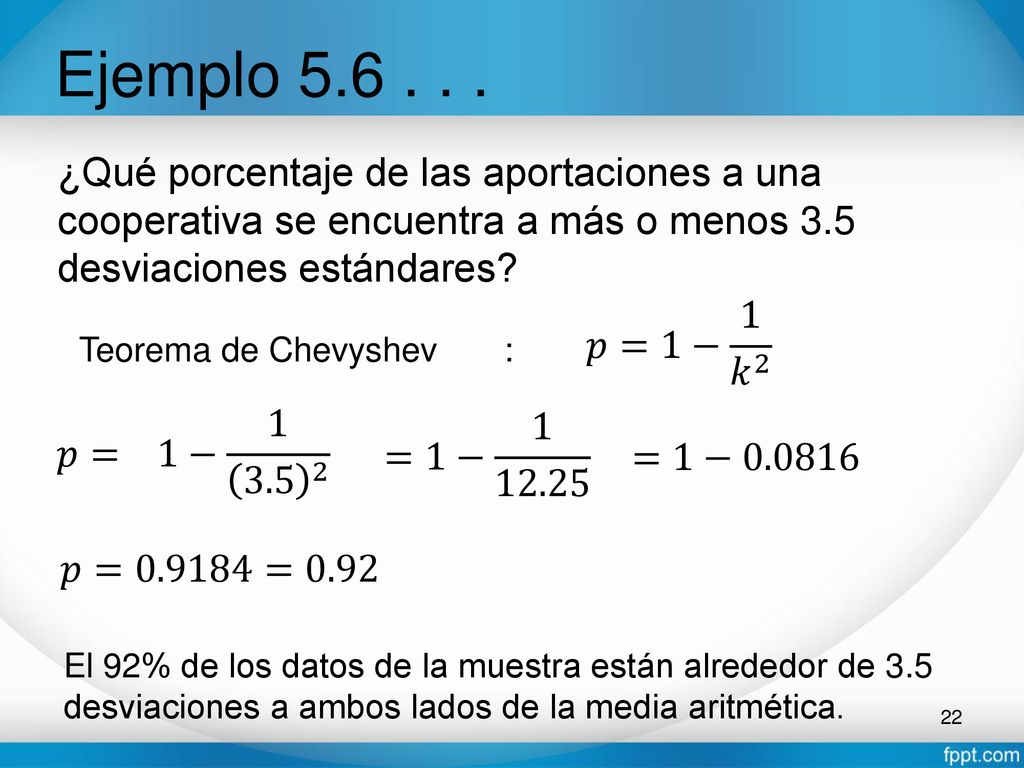 Ejemplo 5.6 . . .

¿Qué porcentaje de las aportaciones a una cooperativa se encuentra a más o menos 3.5 desviaciones estándares?

Teorema de Chevyshev : $p = 1 - \frac{1}{k^2}$

$p = 1 - \frac{1}{(3.5)^2} = 1 - \frac{1}{12.25} = 1 - 0.0816$

$p = 0.9184 = 0.92$

El 92% de los datos de la muestra están alrededor de 3.5 desviaciones a ambos lados de la media aritmética.

22

fppt.com